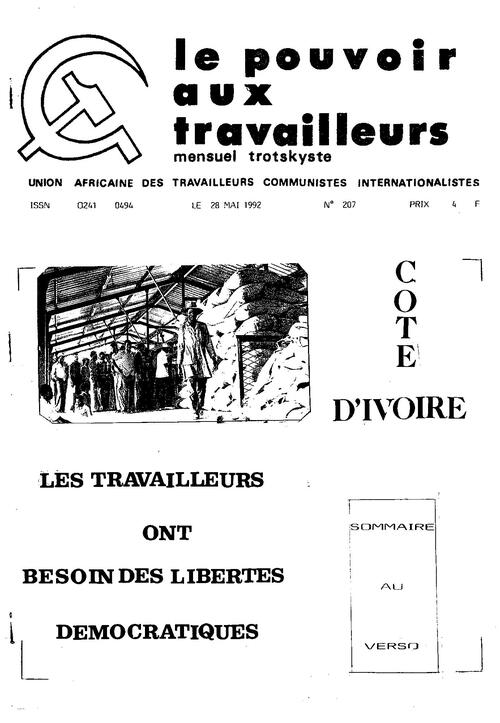 le pouvoir aux travailleurs
mensuel trotskyste

UNION AFRICAINE DES TRAVAILLEURS COMMUNISTES INTERNATIONALISTES

ISSN 0241 0494 LE 28 MAI 1992 N° 207 PRIX 4 F

COTE D'IVOIRE

LES TRAVAILLEURS

ONT

BESOIN DES LIBERTES

DEMOCRATIQUES

SOMMAIRE

AU

VERSO